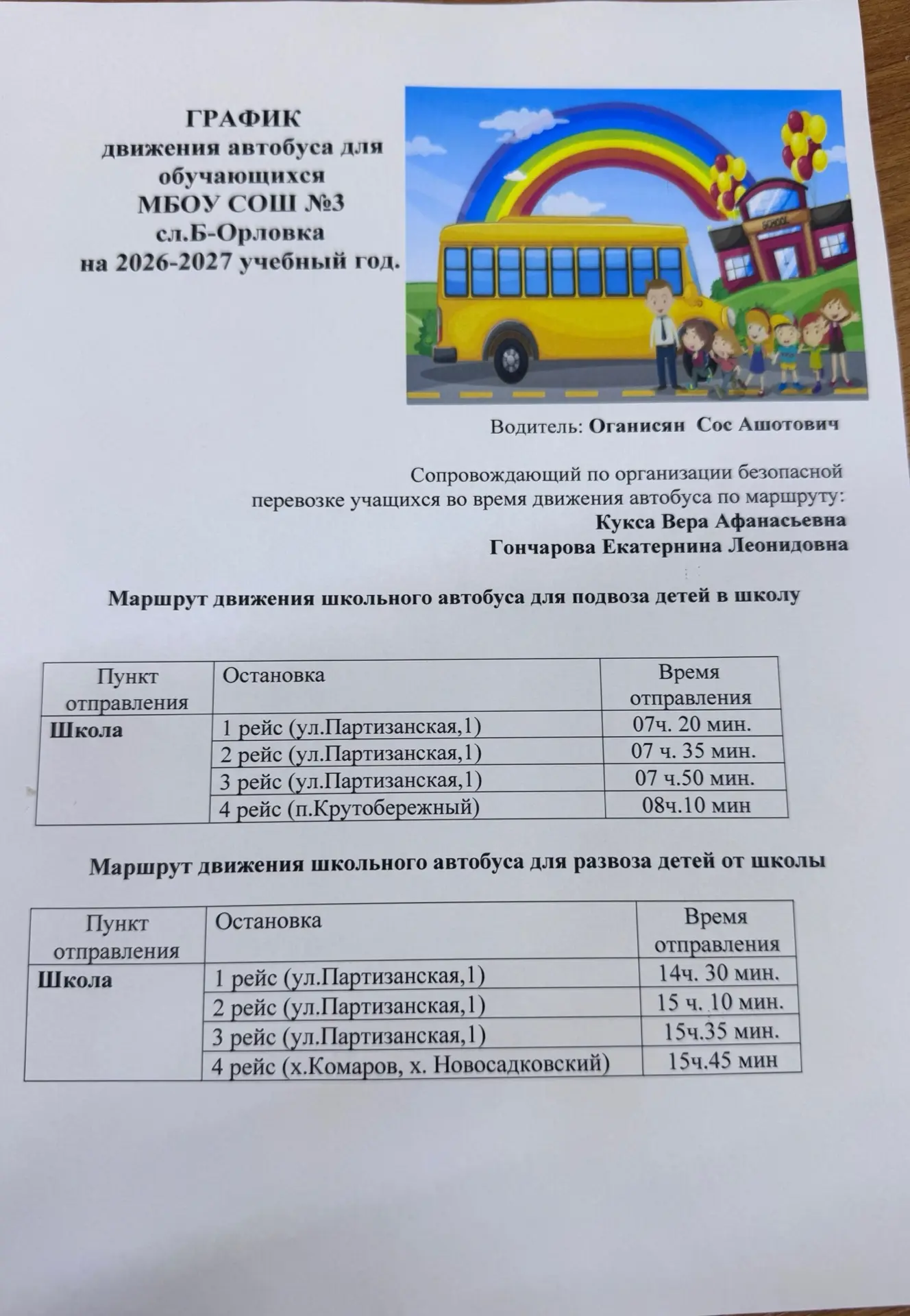 ГРАФИК
движения автобуса для обучающихся
МБОУ СОШ №3
сл.Б-Орловка
на 2026-2027 учебный год.

SCHOOL

Водитель: Оганисян Сос Ашотович

Сопровождающий по организации безопасной перевозке учащихся во время движения автобуса по маршруту:
Кукса Вера Афанасьевна
Гончарова Екатернина Леонидовна

Маршрут движения школьного автобуса для подвоза детей в школу

| Пункт отправления | Остановка | Время отправления |
|---|---|---|
| Школа | 1 рейс (ул.Партизанская,1) | 07ч. 20 мин. |
| | 2 рейс (ул.Партизанская,1) | 07 ч. 35 мин. |
| | 3 рейс (ул.Партизанская,1) | 07 ч.50 мин. |
| | 4 рейс (п.Крутобережный) | 08ч.10 мин |

Маршрут движения школьного автобуса для развоза детей от школы

| Пункт отправления | Остановка | Время отправления |
|---|---|---|
| Школа | 1 рейс (ул.Партизанская,1) | 14ч. 30 мин. |
| | 2 рейс (ул.Партизанская,1) | 15 ч. 10 мин. |
| | 3 рейс (ул.Партизанская,1) | 15ч.35 мин. |
| | 4 рейс (х.Комаров, х. Новосадковский) | 15ч.45 мин |